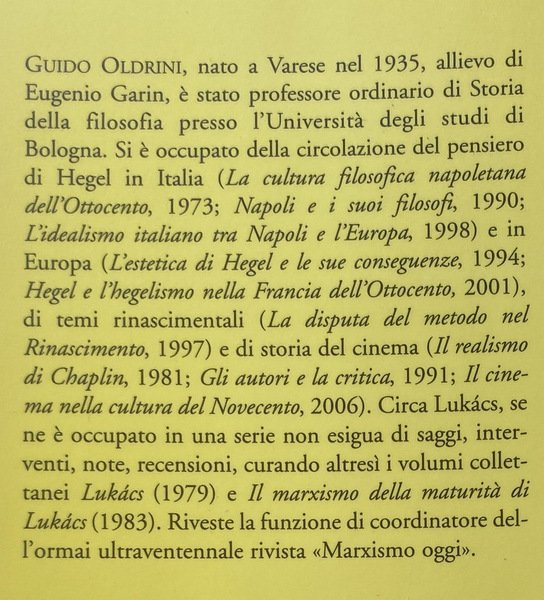 GUIDO OLDRINI, nato a Varese nel 1935, allievo di Eugenio Garin, è stato professore ordinario di Storia della filosofia presso l'Università degli studi di Bologna. Si è occupato della circolazione del pensiero di Hegel in Italia (La cultura filosofica napoletana dell'Ottocento, 1973; Napoli e i suoi filosofi, 1990; L'idealismo italiano tra Napoli e l'Europa, 1998) e in Europa (L'estetica di Hegel e le sue conseguenze, 1994; Hegel e l'hegelismo nella Francia dell'Ottocento, 2001), di temi rinascimentali (La disputa del metodo nel Rinascimento, 1997) e di storia del cinema (Il realismo di Chaplin, 1981; Gli autori e la critica, 1991; Il cinema nella cultura del Novecento, 2006). Circa Lukács, se ne è occupato in una serie non esigua di saggi, interventi, note, recensioni, curando altresì i volumi collettanei Lukács (1979) e Il marxismo della maturità di Lukács (1983). Riveste la funzione di coordinatore dell'ormai ultraventennale rivista «Marxismo oggi».